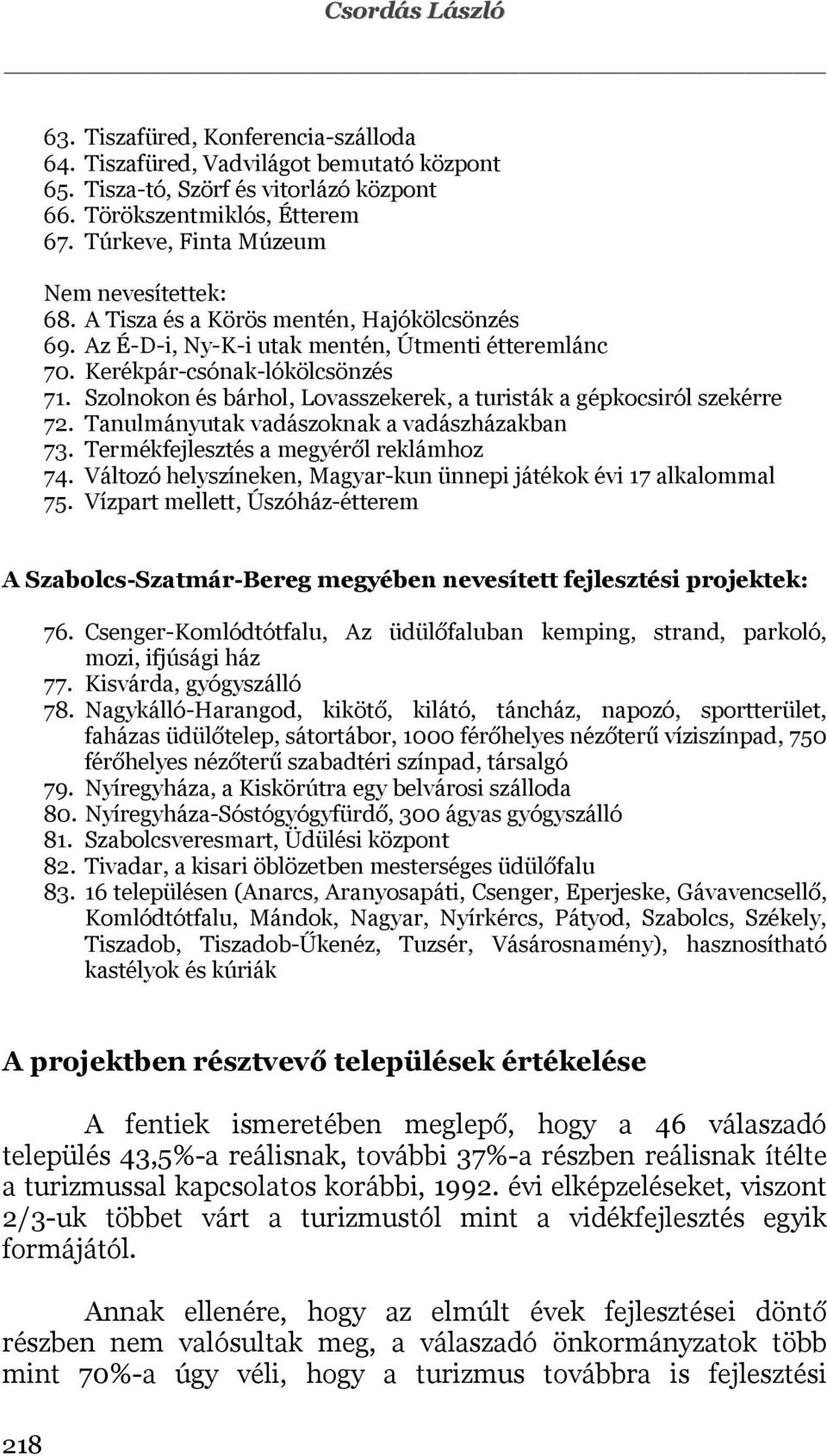 Csordás László

63. Tiszafüred, Konferencia-szálloda
64. Tiszafüred, Vadvilágot bemutató központ
65. Tisza-tó, Szörf és vitorlázó központ
66. Törökszentmiklós, Étterem
67. Túrkeve, Finta Múzeum

Nem nevesítettek:
68. A Tisza és a Körös mentén, Hajókölcsönzés
69. Az É-D-i, Ny-K-i utak mentén, Útmenti étteremlánc
70. Kerékpár-csónak-lókölcsönzés
71. Szolnokon és bárhol, Lovasszekerek, a turisták a gépkocsiról szekérre
72. Tanulmányutak vadászoknak a vadászházakban
73. Termékfejlesztés a megyéről reklámhoz
74. Változó helyszíneken, Magyar-kun ünnepi játékok évi 17 alkalommal
75. Vízpart mellett, Úszóház-étterem

A Szabolcs-Szatmár-Bereg megyében nevesített fejlesztési projektek:

76. Csenger-Komlódtótfalu, Az üdülőfaluban kemping, strand, parkoló, mozi, ifjúsági ház
77. Kisvárda, gyógyszálló
78. Nagykálló-Harangod, kikötő, kilátó, táncház, napozó, sportterület, faházas üdülőtelep, sátortábor, 1000 férőhelyes nézőterű víziszínpad, 750 férőhelyes nézőterű szabadtéri színpad, társalgó
79. Nyíregyháza, a Kiskörútra egy belvárosi szálloda
80. Nyíregyháza-Sóstógyógyfürdő, 300 ágyas gyógyszálló
81. Szabolcsveresmart, Üdülési központ
82. Tivadar, a kisari öblözetben mesterséges üdülőfalu
83. 16 településen (Anarcs, Aranyosapáti, Csenger, Eperjeske, Gávavencsellő, Komlódtótfalu, Mándok, Nagyar, Nyírkércs, Pátyod, Szabolcs, Székely, Tiszadob, Tiszadob-Űkenéz, Tuzsér, Vásárosnamény), hasznosítható kastélyok és kúriák

A projektben résztvevő települések értékelése

A fentiek ismeretében meglepő, hogy a 46 válaszadó település 43,5%-a reálisnak, további 37%-a részben reálisnak ítélte a turizmussal kapcsolatos korábbi, 1992. évi elképzeléseket, viszont 2/3-uk többet várt a turizmustól mint a vidékfejlesztés egyik formájától.

Annak ellenére, hogy az elmúlt évek fejlesztései döntő részben nem valósultak meg, a válaszadó önkormányzatok több mint 70%-a úgy véli, hogy a turizmus továbbra is fejlesztési

218